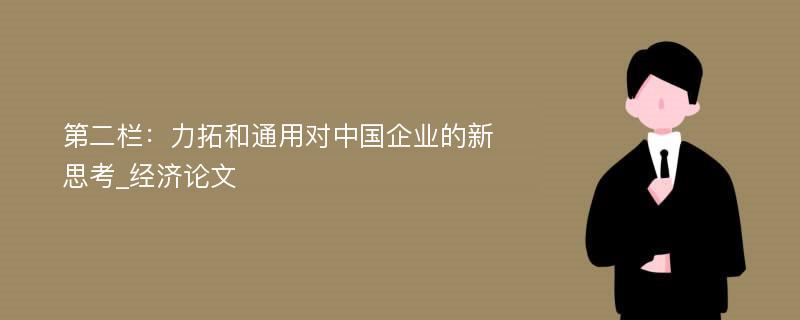 第二栏：力拓和通用对中国企业的新思考_经济论文